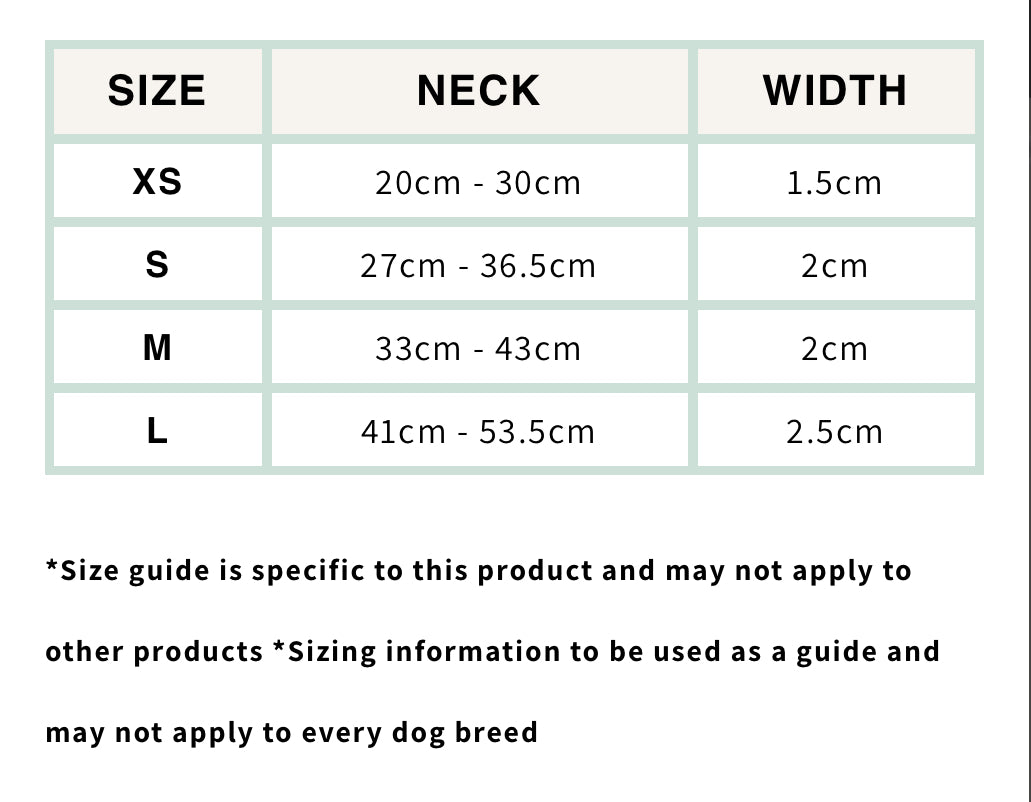 | SIZE | NECK | WIDTH |
|---|---|---|
| XS | 20cm - 30cm | 1.5cm |
| S | 27cm - 36.5cm | 2cm |
| M | 33cm - 43cm | 2cm |
| L | 41cm - 53.5cm | 2.5cm |

*Size guide is specific to this product and may not apply to other products *Sizing information to be used as a guide and may not apply to every dog breed